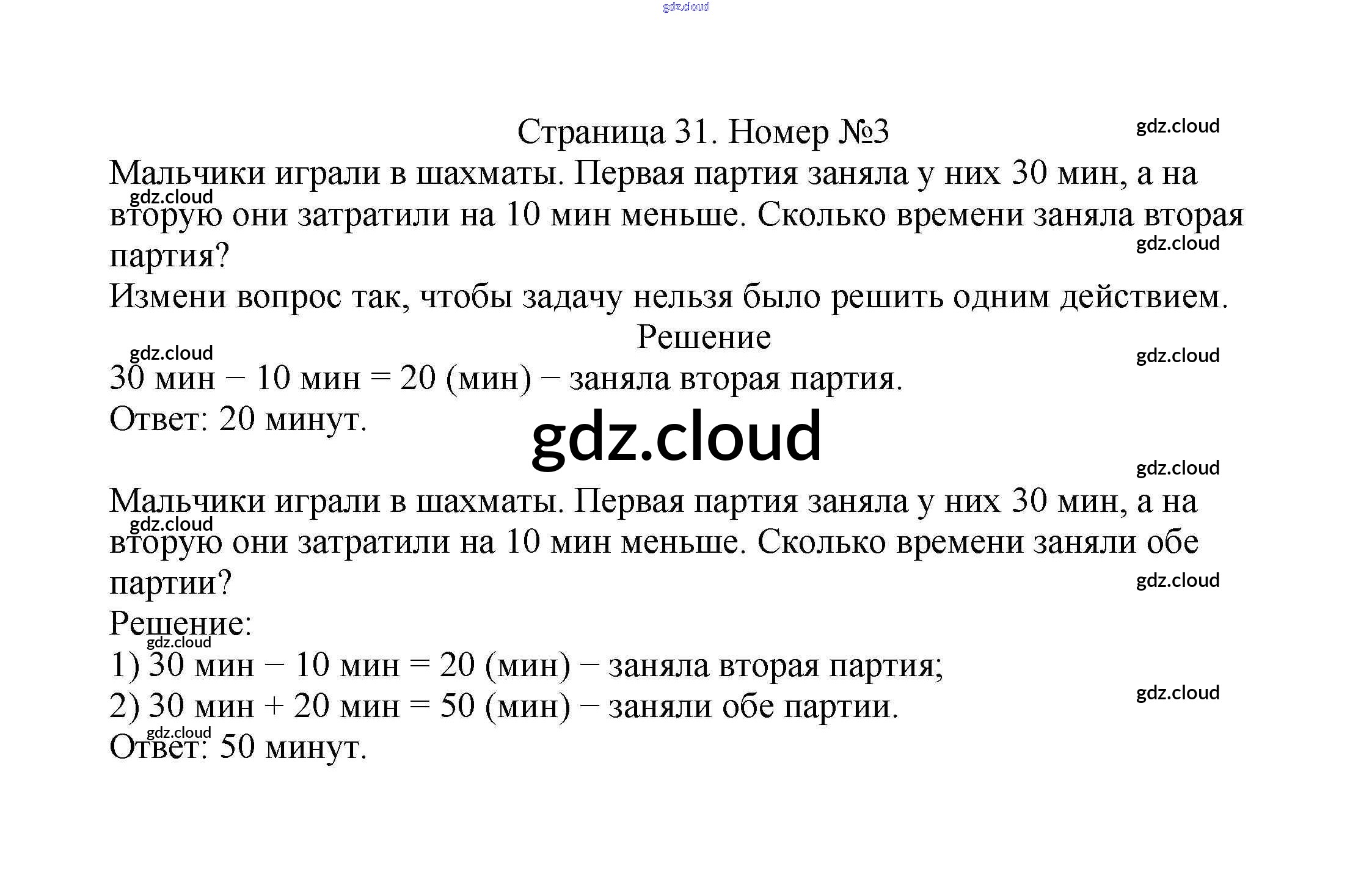 gdz.cloud

Страница 31. Номер №3

gdz.cloud

Мальчики играли в шахматы. Первая партия заняла у них 30 мин, а на вторую они затратили на 10 мин меньше. Сколько времени заняла вторая партия?

gdz.cloud

gdz.cloud

Измени вопрос так, чтобы задачу нельзя было решить одним действием.

Решение

gdz.cloud

gdz.cloud

30 мин − 10 мин = 20 (мин) − заняла вторая партия.

Ответ: 20 минут.

gdz.cloud

gdz.cloud

Мальчики играли в шахматы. Первая партия заняла у них 30 мин, а на вторую они затратили на 10 мин меньше. Сколько времени заняли обе партии?

gdz.cloud

gdz.cloud

Решение:

gdz.cloud

1) 30 мин − 10 мин = 20 (мин) − заняла вторая партия;

2) 30 мин + 20 мин = 50 (мин) − заняли обе партии.

gdz.cloud

gdz.cloud

Ответ: 50 минут.